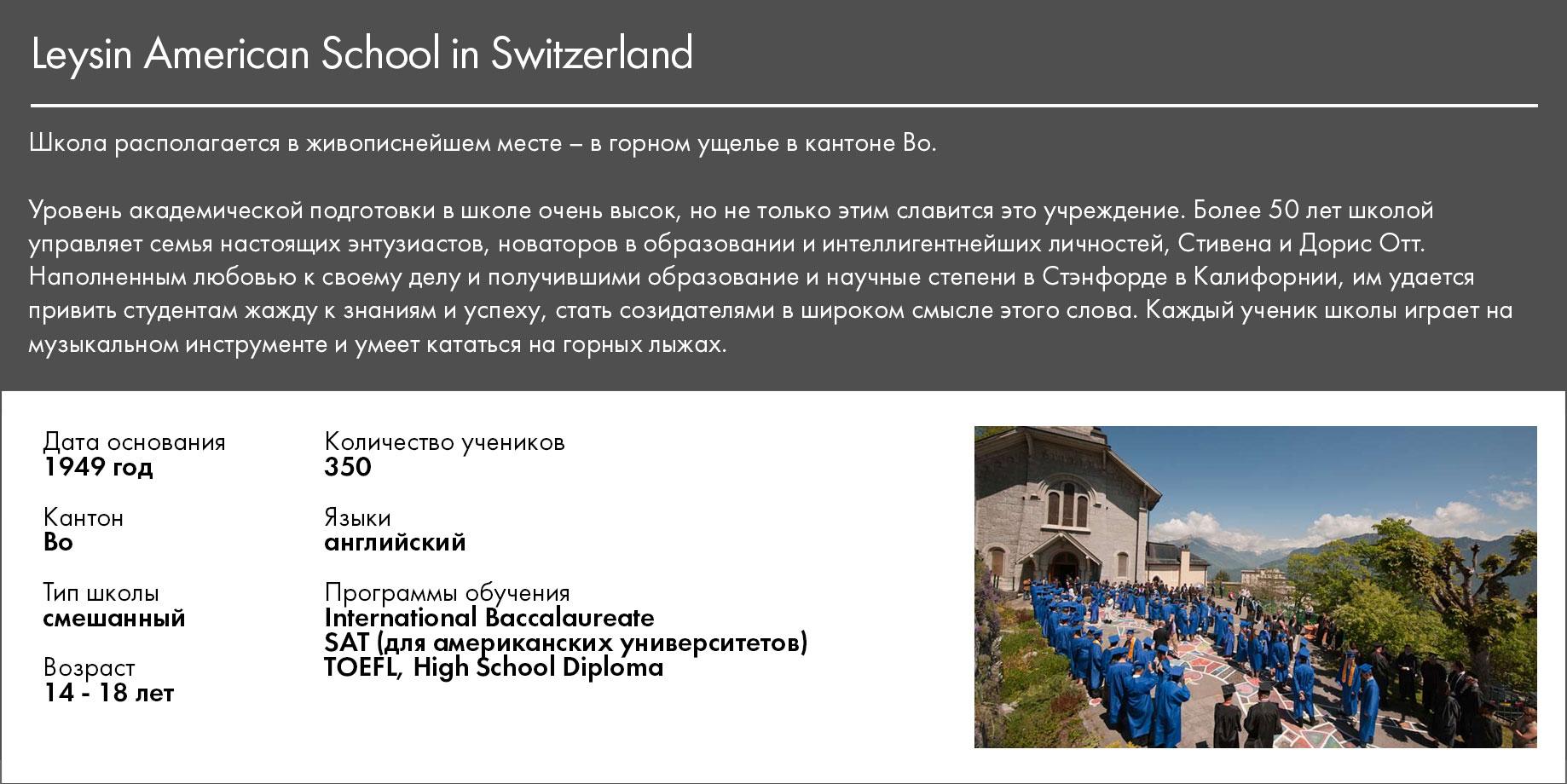 Leysin American School in Switzerland

Школа располагается в живописнейшем месте – в горном ущелье в кантоне Во.

Уровень академической подготовки в школе очень высок, но не только этим славится это учреждение. Более 50 лет школой управляет семья настоящих энтузиастов, новаторов в образовании и интеллигентнейших личностей, Стивена и Дорис Отт. Наполненным любовью к своему делу и получившими образование и научные степени в Стэнфорде в Калифорнии, им удается привить студентам жажду к знаниям и успеху, стать созидателями в широком смысле этого слова. Каждый ученик школы играет на музыкальном инструменте и умеет кататься на горных лыжах.

Дата основания
1949 год

Кантон
Во

Тип школы
смешанный

Возраст
14 - 18 лет

Количество учеников
350

Языки
английский

Программы обучения
International Baccalaureate
SAT (для американских университетов)
TOEFL, High School Diploma